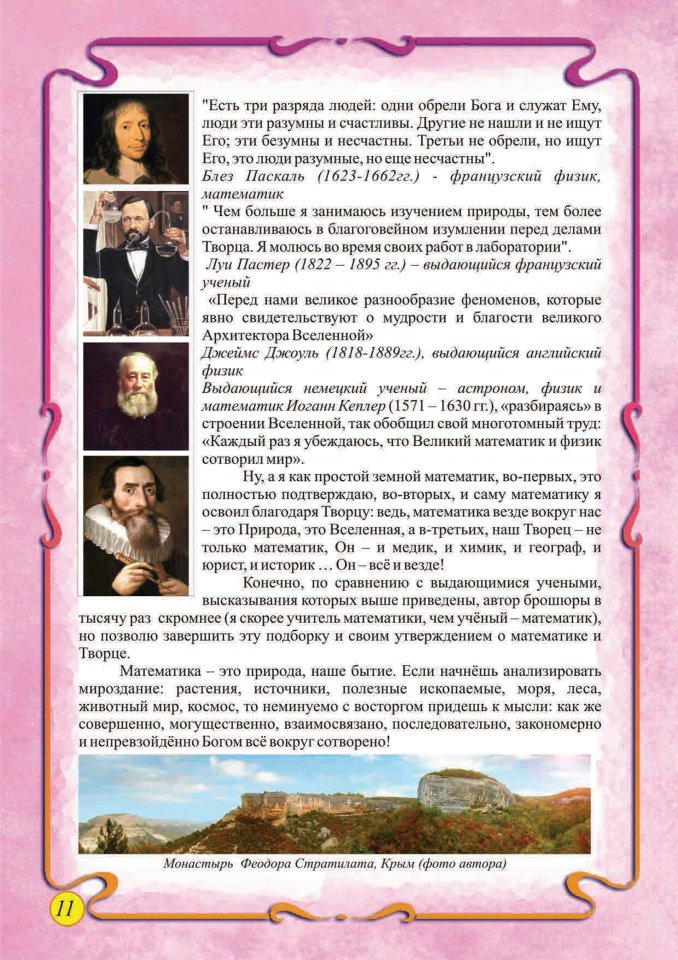 "Есть три разряда людей: одни обрели Бога и служат Ему, люди эти разумны и счастливы. Другие не нашли и не ищут Его; эти безумны и несчастны. Третьи не обрели, но ищут Его, это люди разумные, но еще несчастны".

Блез Паскаль (1623-1662гг.) - французский физик, математик

" Чем больше я занимаюсь изучением природы, тем более останавливаюсь в благоговейном изумлении перед делами Творца. Я молюсь во время своих работ в лаборатории".

Луи Пастер (1822 – 1895 гг.) – выдающийся французский ученый

«Перед нами великое разнообразие феноменов, которые явно свидетельствуют о мудрости и благости великого Архитектора Вселенной»

Джеймс Джоуль (1818-1889гг.), выдающийся английский физик

Выдающийся немецкий ученый – астроном, физик и математик Иоганн Кеплер (1571 – 1630 гг.), «разбираясь» в строении Вселенной, так обобщил свой многотомный труд: «Каждый раз я убеждаюсь, что Великий математик и физик сотворил мир».

Ну, а я как простой земной математик, во-первых, это полностью подтверждаю, во-вторых, и саму математику я освоил благодаря Творцу: ведь, математика везде вокруг нас – это Природа, это Вселенная, а в-третьих, наш Творец – не только математик, Он – и медик, и химик, и географ, и юрист, и историк … Он – всё и везде!

Конечно, по сравнению с выдающимися учеными, высказывания которых выше приведены, автор брошюры в тысячу раз скромнее (я скорее учитель математики, чем учёный – математик), но позволю завершить эту подборку и своим утверждением о математике и Творце.

Математика – это природа, наше бытие. Если начнёшь анализировать мироздание: растения, источники, полезные ископаемые, моря, леса, животный мир, космос, то неминуемо с восторгом придешь к мысли: как же совершенно, могущественно, взаимосвязано, последовательно, закономерно и непревзойдённо Богом всё вокруг сотворено!

Монастырь Феодора Стратилата, Крым (фото автора)

11